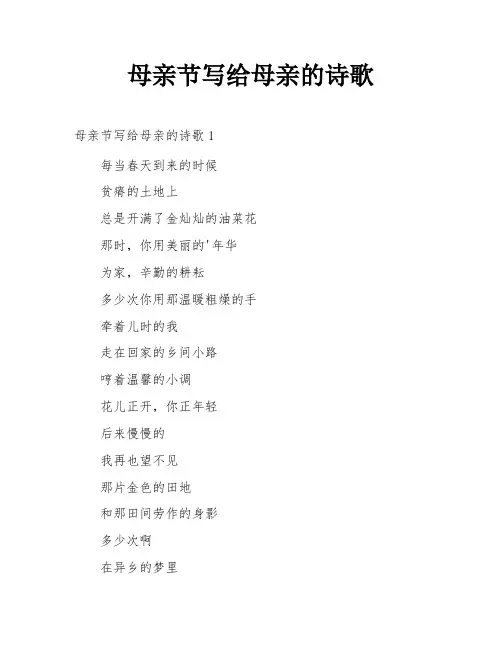 母亲节写给母亲的诗歌

母亲节写给母亲的诗歌 1

每当春天到来的时候

贫瘠的土地上

总是开满了金灿灿的油菜花

那时，你用美丽的'年华

为家，辛勤的耕耘

多少次你用那温暖粗燥的手

牵着儿时的我

走在回家的乡间小路

哼着温馨的小调

花儿正开，你正年轻

后来慢慢的

我再也望不见

那片金色的田地

和那田间劳作的身影

多少次啊

在异乡的梦里